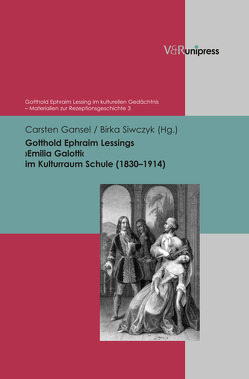 V&R unipress

Gotthold Ephraim Lessing im kulturellen Gedächtnis – Materialien zur Rezeptionsgeschichte 3

Carsten Gansel / Birka Siwczyk (Hg.)

Gotthold Ephraim Lessings ›Emilia Galotti‹ im Kulturraum Schule (1830–1914)